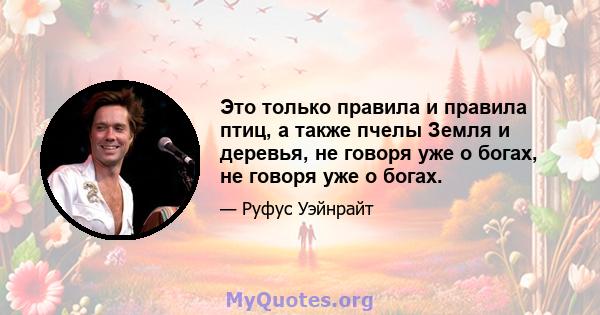 Это только правила и правила птиц, а также пчелы Земля и деревья, не говоря уже о богах, не говоря уже о богах.

— Руфус Уэйнрайт

MyQuotes.org